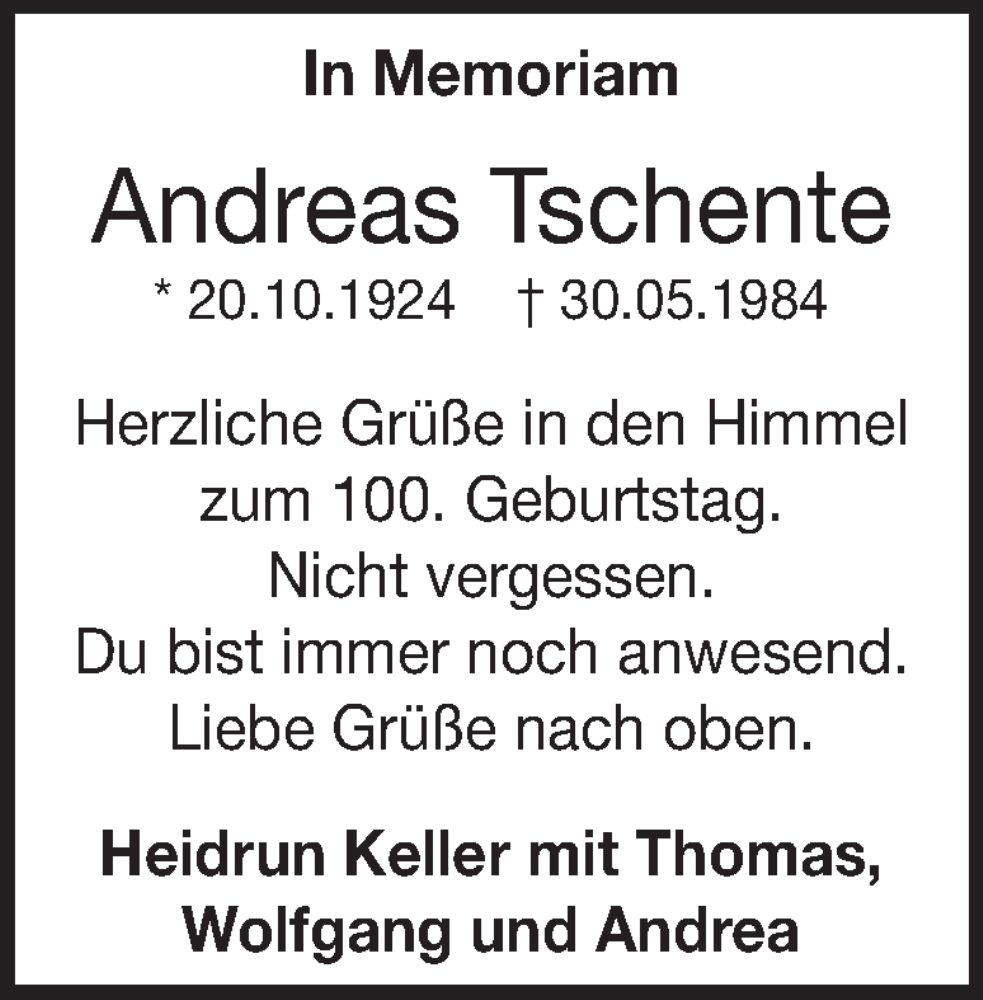 In Memoriam

Andreas Tschente

* 20.10.1924 † 30.05.1984

Herzliche Grüße in den Himmel zum 100. Geburtstag. Nicht vergessen. Du bist immer noch anwesend. Liebe Grüße nach oben.

Heidrun Keller mit Thomas, Wolfgang und Andrea